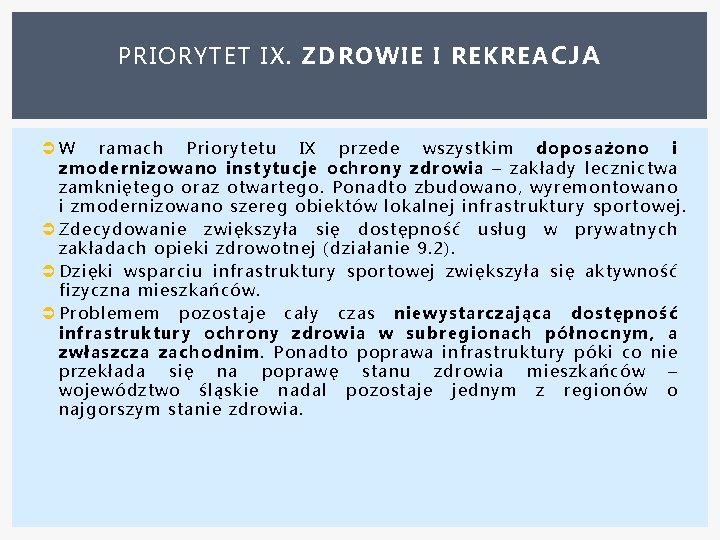 PRIORYTET IX. ZDROWIE I REKREACJA

W ramach Priorytetu IX przede wszystkim doposażono i zmodernizowano instytucje ochrony zdrowia – zakłady lecznictwa zamkniętego oraz otwartego. Ponadto zbudowano, wyremontowano i zmodernizowano szereg obiektów lokalnej infrastruktury sportowej.

Zdecydowanie zwiększyła się dostępność usług w prywatnych zakładach opieki zdrowotnej (działanie 9.2).

Dzięki wsparciu infrastruktury sportowej zwiększyła się aktywność fizyczna mieszkańców.

Problemem pozostaje cały czas niewystarczająca dostępność infrastruktury ochrony zdrowia w subregionach północnym, a zwłaszcza zachodnim. Ponadto poprawa infrastruktury póki co nie przekłada się na poprawę stanu zdrowia mieszkańców – województwo śląskie nadal pozostaje jednym z regionów o najgorszym stanie zdrowia.